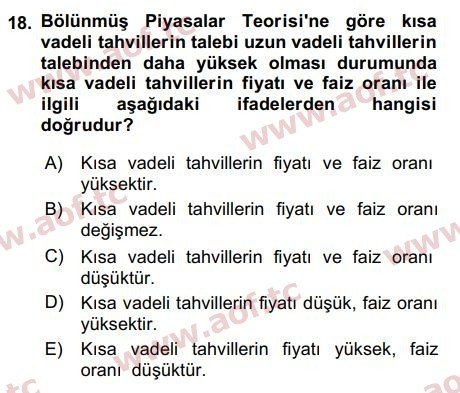 18. Bölünmüş Piyasalar Teorisi'ne göre kısa vadeli tahvillerin talebi uzun vadeli tahvillerin talebinden daha yüksek olması durumunda kısa vadeli tahvillerin fiyatı ve faiz oranı ile ilgili aşağıdaki ifadelerden hangisi doğrudur?

A) Kısa vadeli tahvillerin fiyatı ve faiz oranı yüksektir.

B) Kısa vadeli tahvillerin fiyatı ve faiz oranı değişmez.

C) Kısa vadeli tahvillerin fiyatı ve faiz oranı düşüktür.

D) Kısa vadeli tahvillerin fiyatı düşük, faiz oranı yüksektir.

E) Kısa vadeli tahvillerin fiyatı yüksek, faiz oranı düşüktür.

www.aof.tc